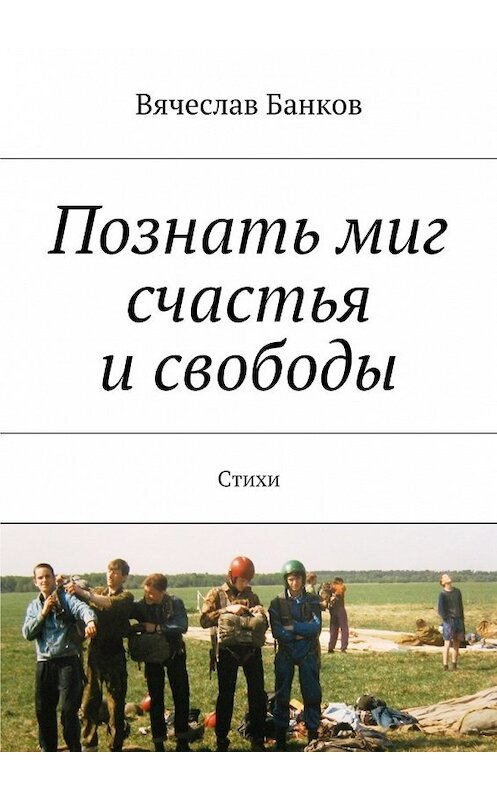 Вячеслав Банков

Познать миг счастья и свободы

Стихи